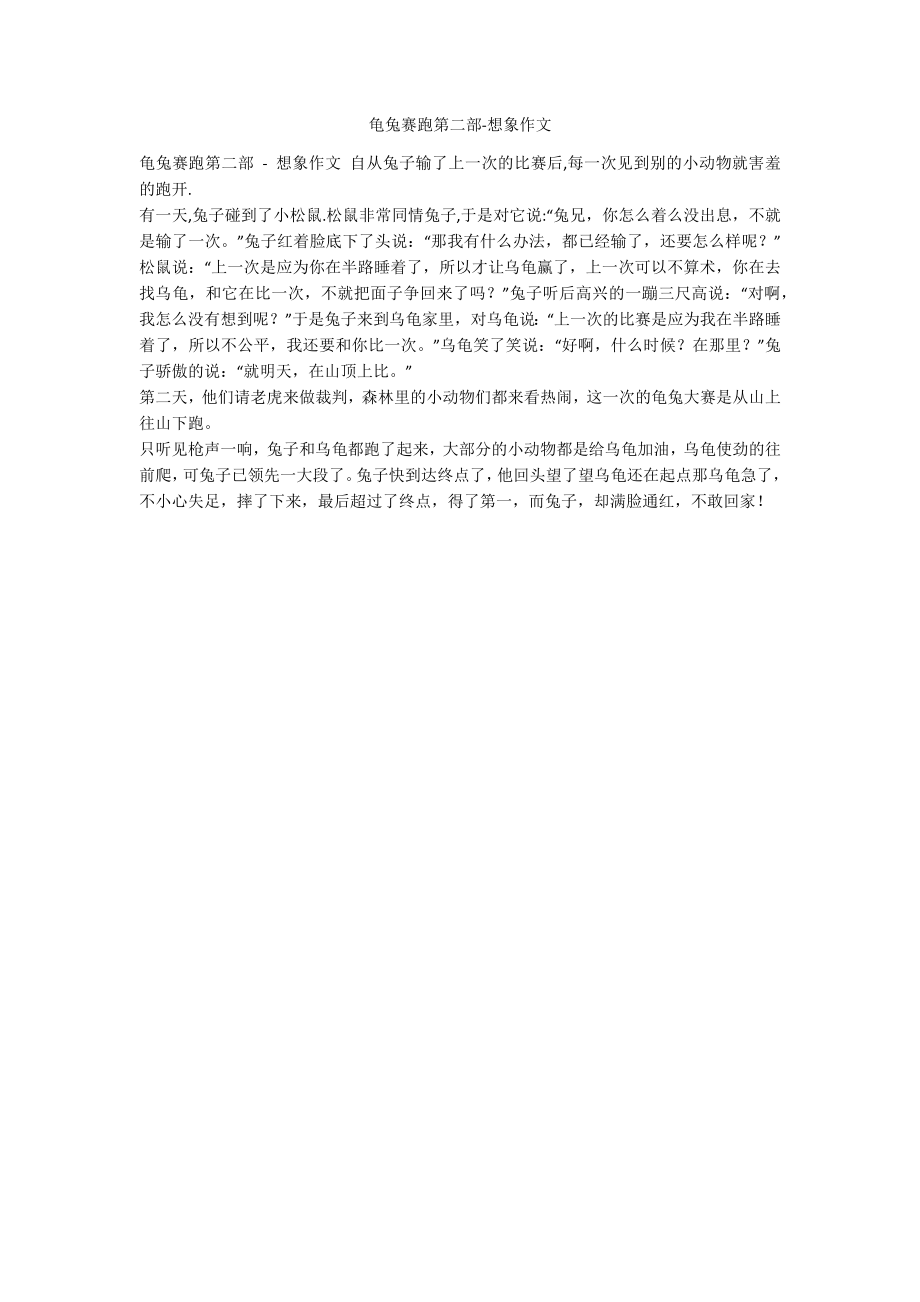 龟兔赛跑第二部-想象作文

龟兔赛跑第二部 - 想象作文 自从兔子输了上一次的比赛后,每一次见到别的小动物就害羞的跑开.

有一天,兔子碰到了小松鼠.松鼠非常同情兔子,于是对它说:“兔兄，你怎么着么没出息，不就是输了一次。”兔子红着脸底下了头说：“那我有什么办法，都已经输了，还要怎么样呢？”松鼠说：“上一次是应为你在半路睡着了，所以才让乌龟赢了，上一次可以不算术，你在去找乌龟，和它在比一次，不就把面子争回来了吗？”兔子听后高兴的一蹦三尺高说：“对啊，我怎么没有想到呢？”于是兔子来到乌龟家里，对乌龟说：“上一次的比赛是应为我在半路睡着了，所以不公平，我还要和你比一次。”乌龟笑了笑说：“好啊，什么时候？在那里？”兔子骄傲的说：“就明天，在山顶上比。”

第二天，他们请老虎来做裁判，森林里的小动物们都来看热闹，这一次的龟兔大赛是从山上往山下跑。

只听见枪声一响，兔子和乌龟都跑了起来，大部分的小动物都是给乌龟加油，乌龟使劲的往前爬，可兔子已领先一大段了。兔子快到达终点了，他回头望了望乌龟还在起点那乌龟急了，不小心失足，摔了下来，最后超过了终点，得了第一，而兔子，却满脸通红，不敢回家！